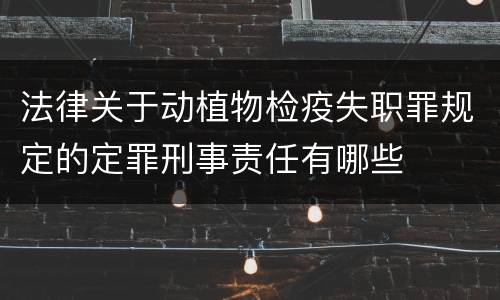 法律关于动植物检疫失职罪规定的定罪刑事责任有哪些